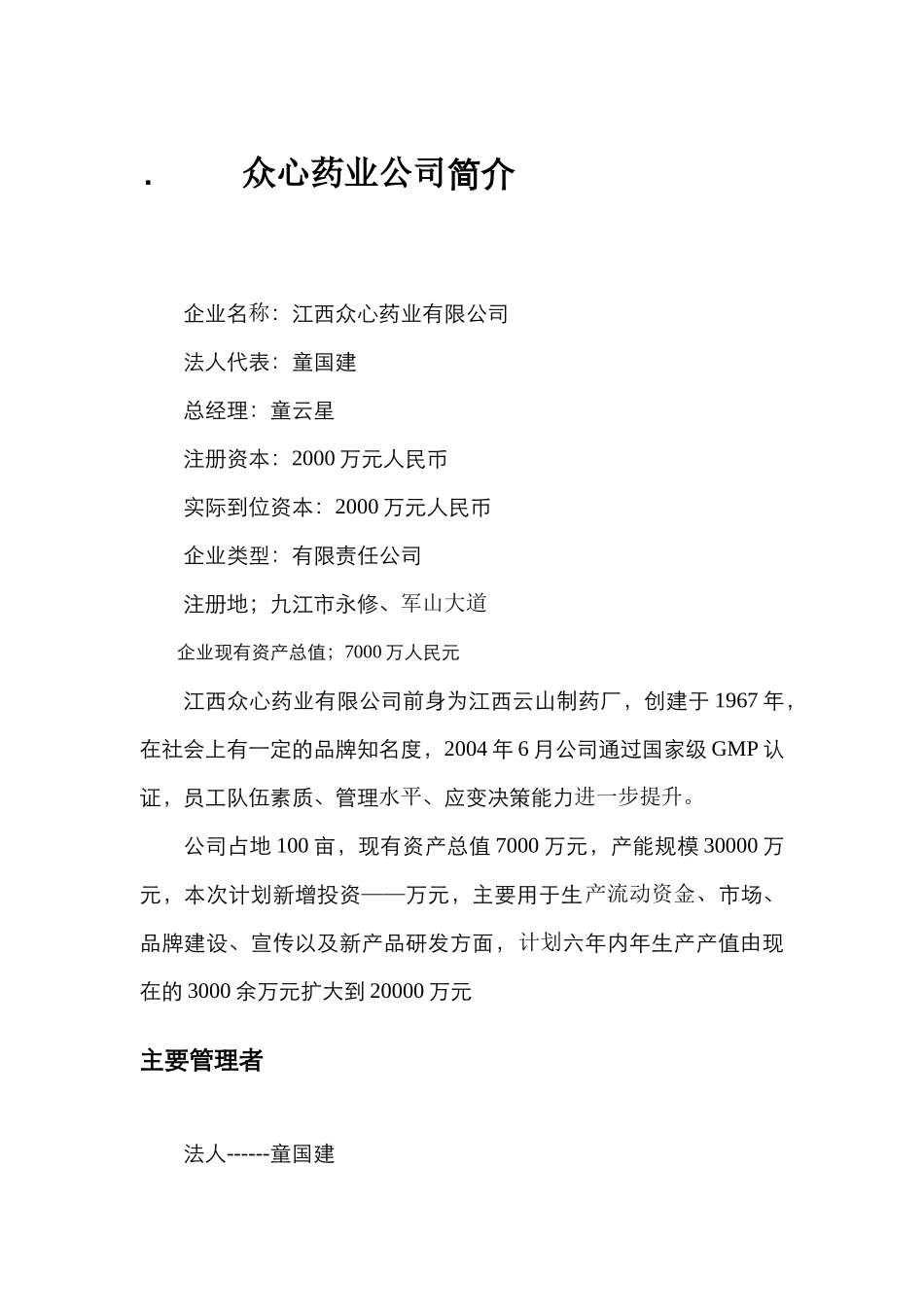 . 众心药业公司简介

企业名称：江西众心药业有限公司

法人代表：童国建

总经理：童云星

注册资本：2000 万元人民币

实际到位资本：2000 万元人民币

企业类型：有限责任公司

注册地；九江市永修、军山大道

企业现有资产总值；7000 万人民元

江西众心药业有限公司前身为江西云山制药厂，创建于 1967 年，在社会上有一定的品牌知名度，2004 年 6 月公司通过国家级 GMP 认证，员工队伍素质、管理水平、应变决策能力进一步提升。

公司占地 100 亩，现有资产总值 7000 万元，产能规模 30000 万元，本次计划新增投资——万元，主要用于生产流动资金、市场、品牌建设、宣传以及新产品研发方面，计划六年内年生产产值由现在的 3000 余万元扩大到 20000 万元

主要管理者

法人------童国建